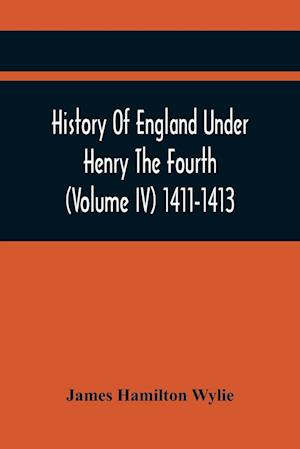 History Of England Under Henry The Fourth (Volume IV) 1411-1413

James Hamilton Wylie